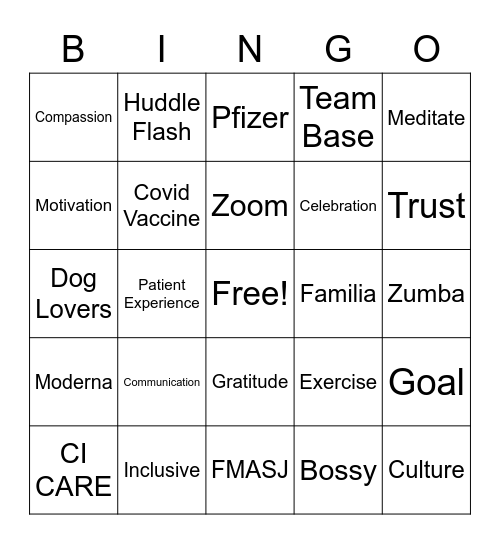 | B | I | N | G | O |
|---|---|---|---|---|
| Compassion | Huddle Flash | Pfizer | Team Base | Meditate |
| Motivation | Covid Vaccine | Zoom | Celebration | Trust |
| Dog Lovers | Patient Experience | Free! | Familia | Zumba |
| Moderna | Communication | Gratitude | Exercise | Goal |
| CI CARE | Inclusive | FMASJ | Bossy | Culture |